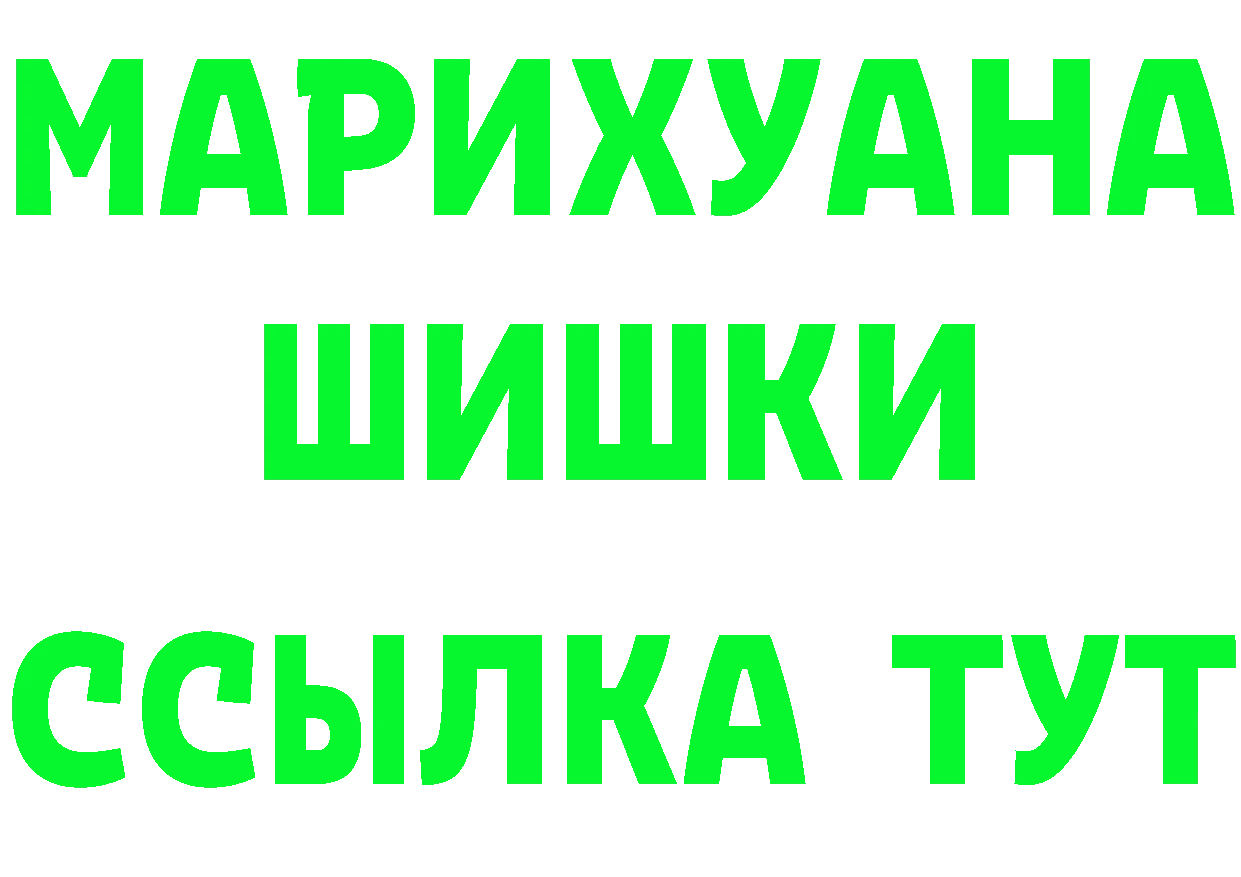 МАРИХУАНА
ШИШКИ
ССЫЛКА ТУТ